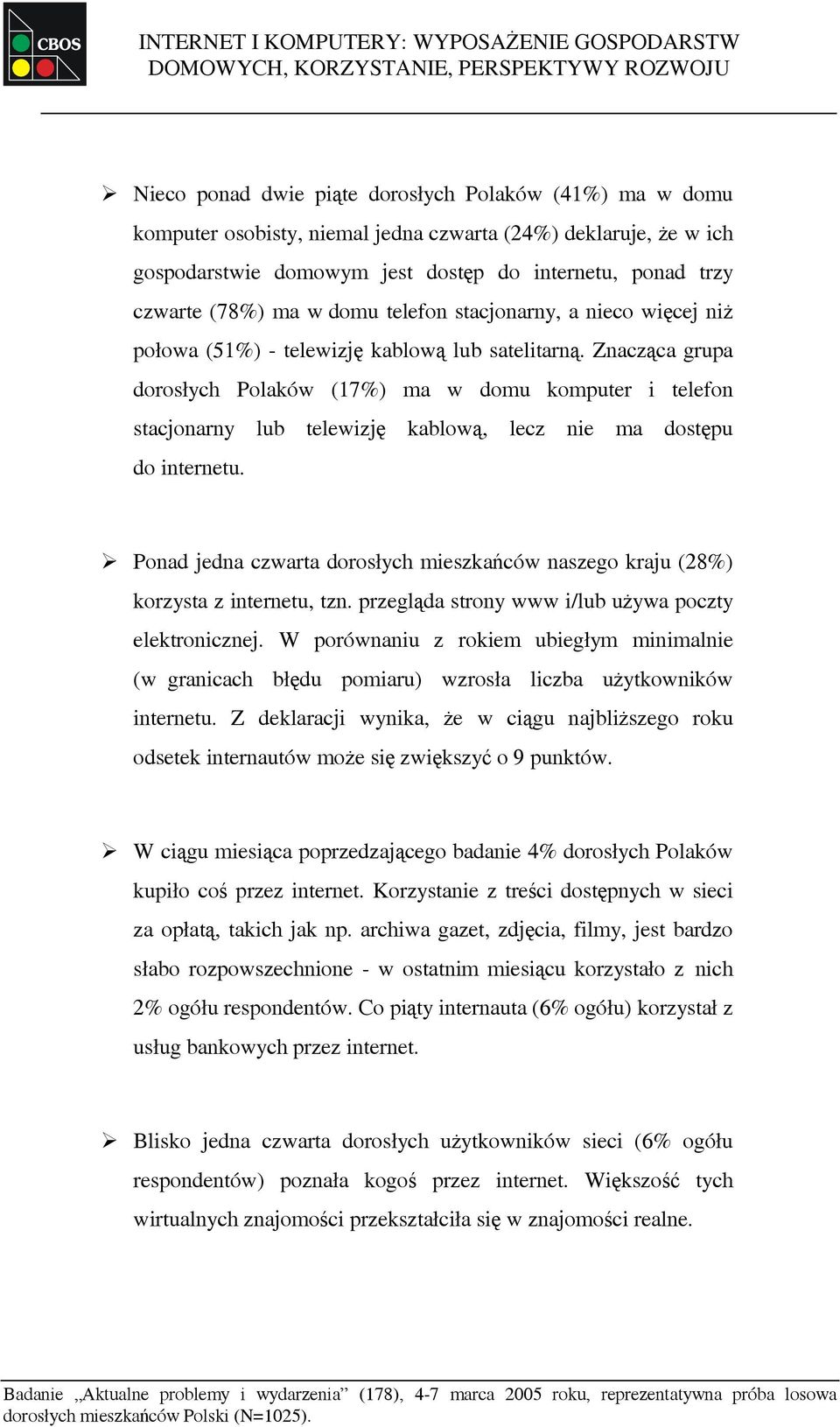 CBOS

INTERNET I KOMPUTERY: WYPOSAŻENIE GOSPODARSTW DOMOWYCH, KORZYSTANIE, PERSPEKTYWY ROZWOJU

➢ Nieco ponad dwie piąte dorosłych Polaków (41%) ma w domu komputer osobisty, niemal jedna czwarta (24%) deklaruje, że w ich gospodarstwie domowym jest dostęp do internetu, ponad trzy czwarte (78%) ma w domu telefon stacjonarny, a nieco więcej niż połowa (51%) - telewizję kablową lub satelitarną. Znacząca grupa dorosłych Polaków (17%) ma w domu komputer i telefon stacjonarny lub telewizję kablową, lecz nie ma dostępu do internetu.

➢ Ponad jedna czwarta dorosłych mieszkańców naszego kraju (28%) korzysta z internetu, tzn. przegląda strony www i/lub używa poczty elektronicznej. W porównaniu z rokiem ubiegłym minimalnie (w granicach błędu pomiaru) wzrosła liczba użytkowników internetu. Z deklaracji wynika, że w ciągu najbliższego roku odsetek internautów może się zwiększyć o 9 punktów.

➢ W ciągu miesiąca poprzedzającego badanie 4% dorosłych Polaków kupiło coś przez internet. Korzystanie z treści dostępnych w sieci za opłatą, takich jak np. archiwa gazet, zdjęcia, filmy, jest bardzo słabo rozpowszechnione - w ostatnim miesiącu korzystało z nich 2% ogółu respondentów. Co piąty internauta (6% ogółu) korzystał z usług bankowych przez internet.

➢ Blisko jedna czwarta dorosłych użytkowników sieci (6% ogółu respondentów) poznała kogoś przez internet. Większość tych wirtualnych znajomości przekształciła się w znajomości realne.

Badanie „Aktualne problemy i wydarzenia” (178), 4-7 marca 2005 roku, reprezentatywna próba losowa dorosłych mieszkańców Polski (N=1025).